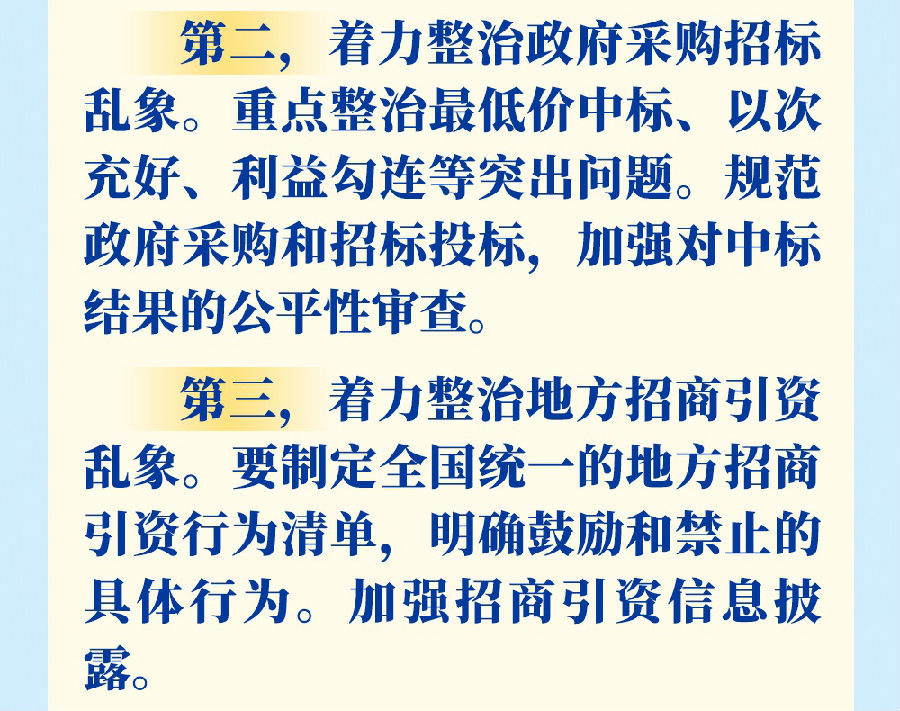 第二，着力整治政府采购招标乱象。重点整治最低价中标、以次充好、利益勾连等突出问题。规范政府采购和招标投标，加强对中标结果的公平性审查。

第三，着力整治地方招商引资乱象。要制定全国统一的地方招商引资行为清单，明确鼓励和禁止的具体行为。加强招商引资信息披露。